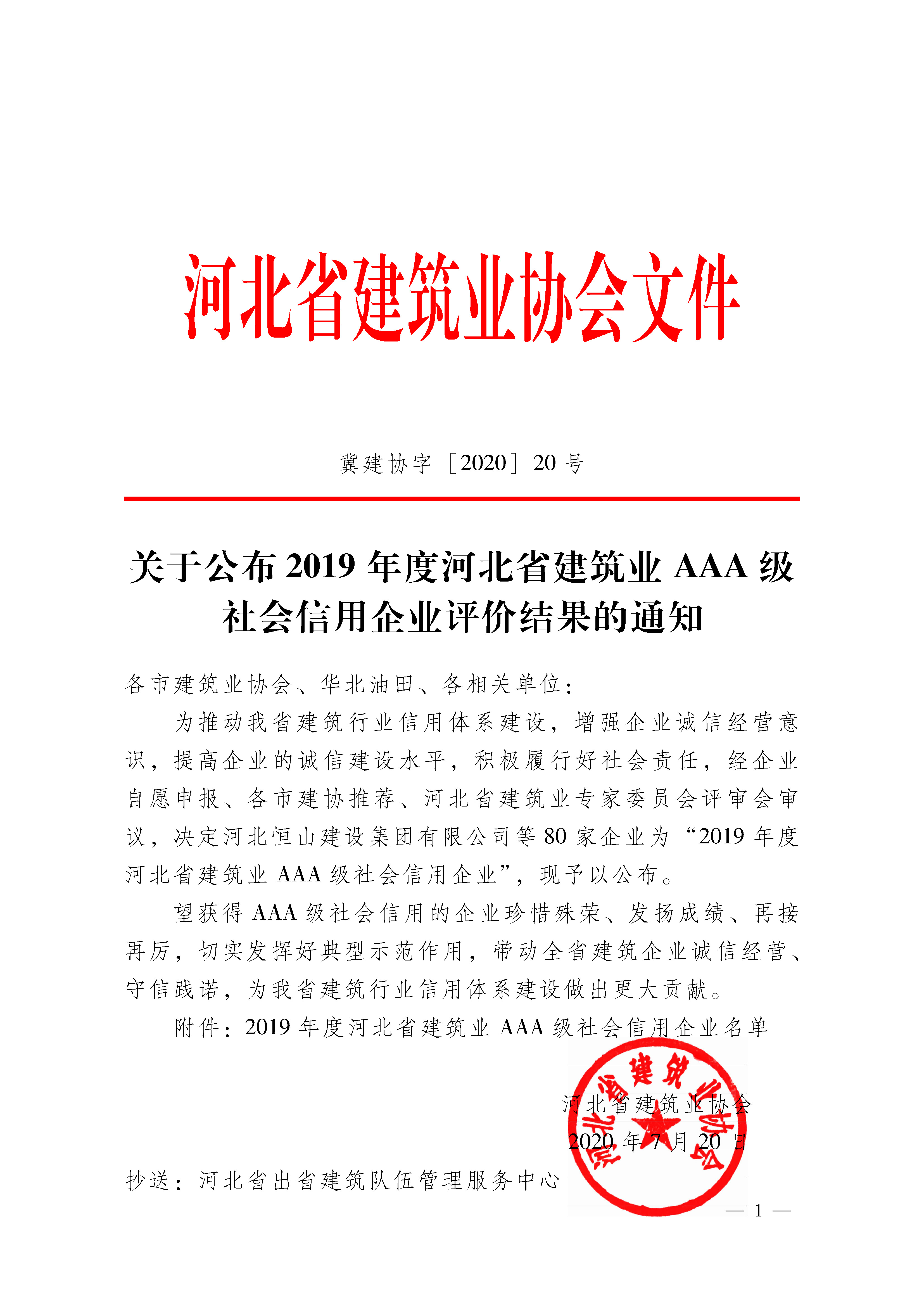 河北省建筑业协会文件

冀建协字［2020］20 号

关于公布 2019 年度河北省建筑业 AAA 级社会信用企业评价结果的通知

各市建筑业协会、华北油田、各相关单位：

为推动我省建筑行业信用体系建设，增强企业诚信经营意识，提高企业的诚信建设水平，积极履行好社会责任，经企业自愿申报、各市建协推荐、河北省建筑业专家委员会评审会审议，决定河北恒山建设集团有限公司等 80 家企业为“2019 年度河北省建筑业 AAA 级社会信用企业”，现予以公布。

望获得 AAA 级社会信用的企业珍惜殊荣、发扬成绩、再接再厉，切实发挥好典型示范作用，带动全省建筑企业诚信经营、守信践诺，为我省建筑行业信用体系建设做出更大贡献。

附件：2019 年度河北省建筑业 AAA 级社会信用企业名单

河北省建筑业协会

河北省建筑业协会
2020 年 7 月 20 日

抄送：河北省出省建筑队伍管理服务中心

— 1 —